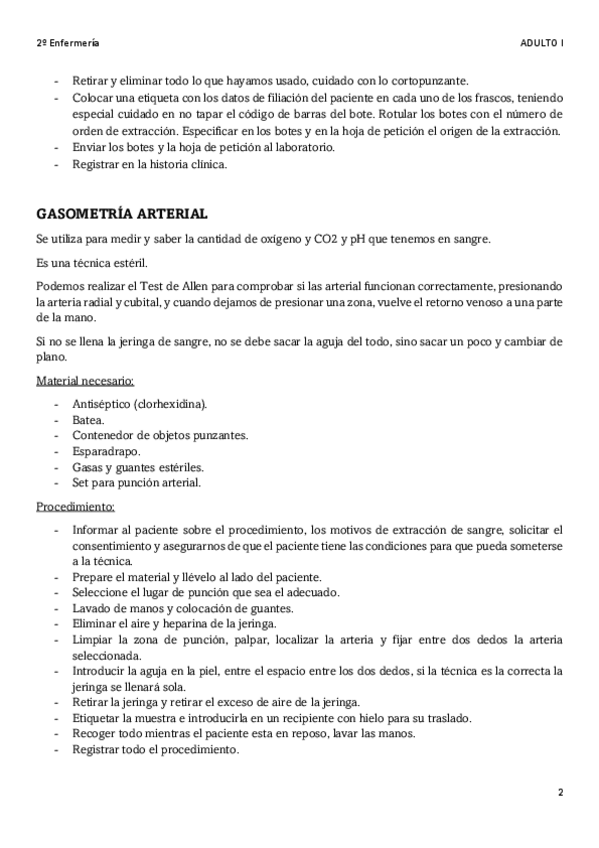 2º Enfermería

ADULTO I

- Retirar y eliminar todo lo que hayamos usado, cuidado con lo cortopunzante.
- Colocar una etiqueta con los datos de filiación del paciente en cada uno de los frascos, teniendo especial cuidado en no tapar el código de barras del bote. Rotular los botes con el número de orden de extracción. Especificar en los botes y en la hoja de petición el origen de la extracción.
- Enviar los botes y la hoja de petición al laboratorio.
- Registrar en la historia clínica.

GASOMETRÍA ARTERIAL

Se utiliza para medir y saber la cantidad de oxígeno y CO2 y pH que tenemos en sangre.

Es una técnica estéril.

Podemos realizar el Test de Allen para comprobar si las arterial funcionan correctamente, presionando la arteria radial y cubital, y cuando dejamos de presionar una zona, vuelve el retorno venoso a una parte de la mano.

Si no se llena la jeringa de sangre, no se debe sacar la aguja del todo, sino sacar un poco y cambiar de plano.

Material necesario:

- Antiséptico (clorhexidina).
- Batea.
- Contenedor de objetos punzantes.
- Esparadrapo.
- Gasas y guantes estériles.
- Set para punción arterial.

Procedimiento:

- Informar al paciente sobre el procedimiento, los motivos de extracción de sangre, solicitar el consentimiento y asegurarnos de que el paciente tiene las condiciones para que pueda someterse a la técnica.
- Prepare el material y llévelo al lado del paciente.
- Seleccione el lugar de punción que sea el adecuado.
- Lavado de manos y colocación de guantes.
- Eliminar el aire y heparina de la jeringa.
- Limpiar la zona de punción, palpar, localizar la arteria y fijar entre dos dedos la arteria seleccionada.
- Introducir la aguja en la piel, entre el espacio entre los dos dedos, si la técnica es la correcta la jeringa se llenará sola.
- Retirar la jeringa y retirar el exceso de aire de la jeringa.
- Etiquetar la muestra e introducirla en un recipiente con hielo para su traslado.
- Recoger todo mientras el paciente esta en reposo, lavar las manos.
- Registrar todo el procedimiento.

2